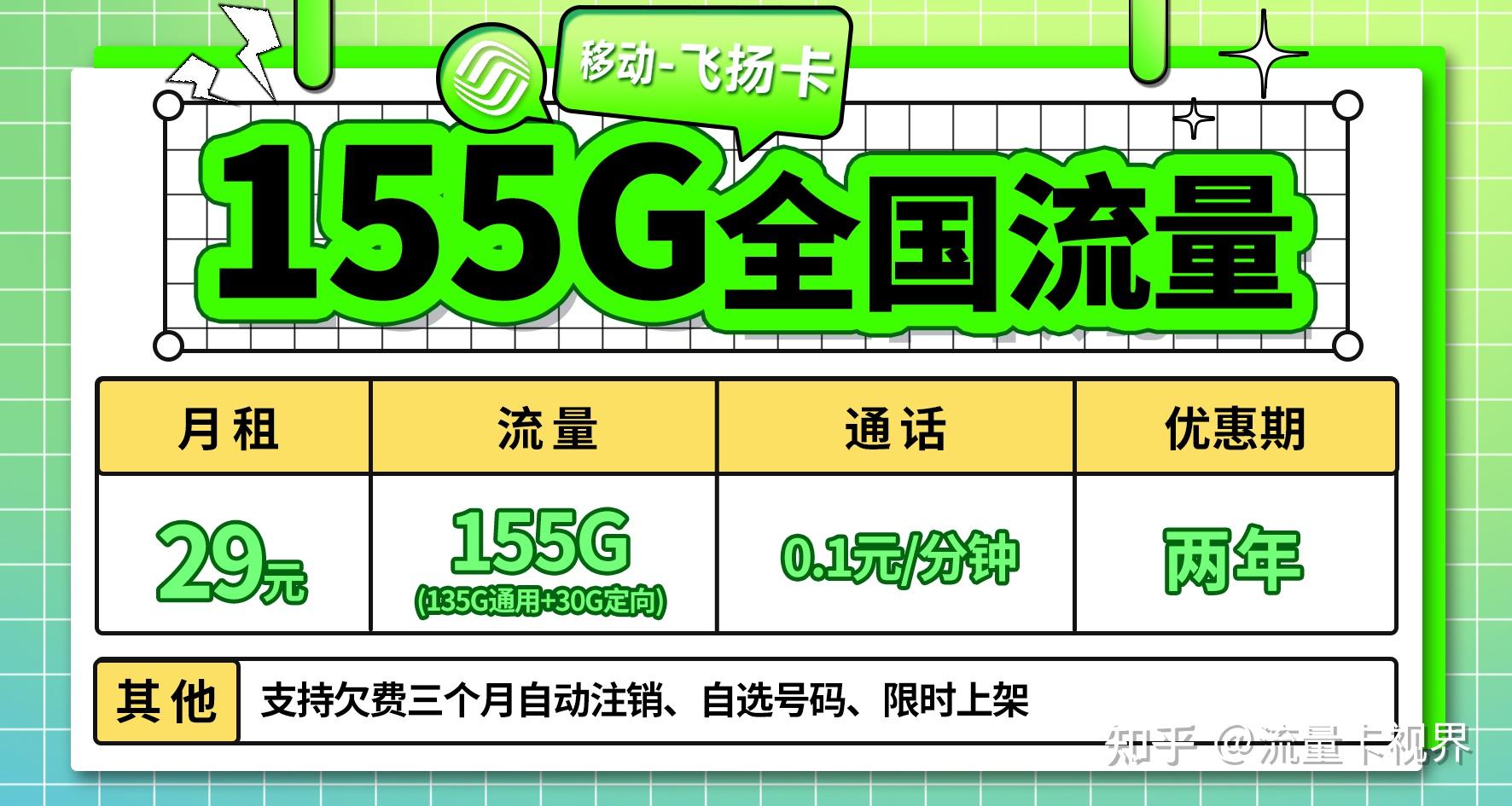 移动-飞扬卡

155G全国流量

| 月租 | 流量 | 通话 | 优惠期 |
|---|---|---|---|
| 29元 | 155G (135G通用+30G定向) | 0.1元/分钟 | 两年 |

其他 支持欠费三个月自动注销、自选号码、限时上架

知乎 @流量卡视界